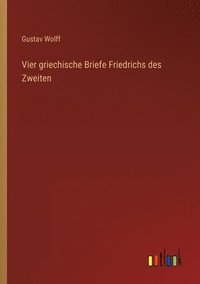 Gustav Wolff

Vier griechische Briefe Friedrichs des Zweiten

outlook